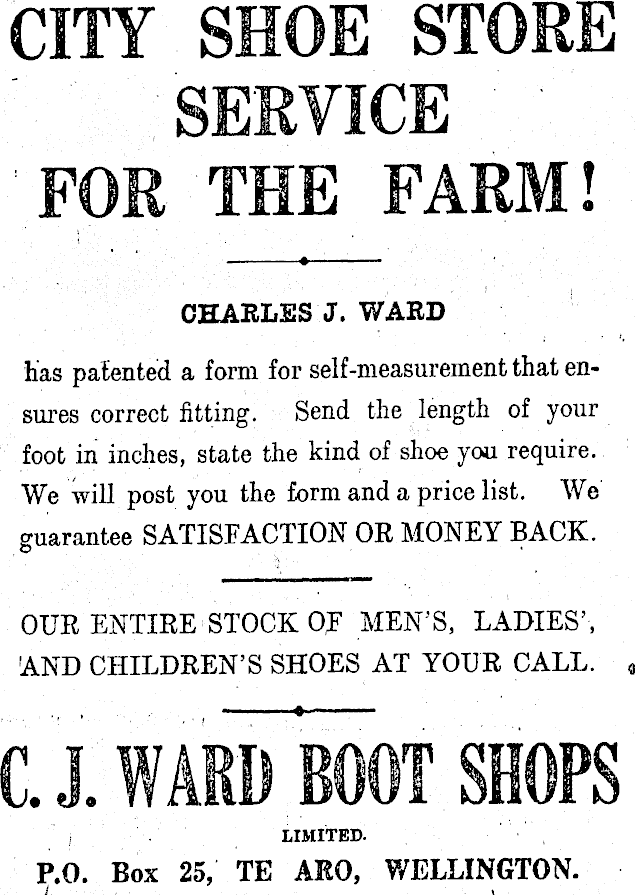 CITY SHOE STORE SERVICE FOR THE FARM!

CHARLES J. WARD

has patented a form for self-measurement that ensures correct fitting. Send the length of your foot in inches, state the kind of shoe you require. We will post you the form and a price list. We guarantee SATISFACTION OR MONEY BACK.

OUR ENTIRE STOCK OF MEN'S, LADIES', AND CHILDREN'S SHOES AT YOUR CALL.

C. J. WARD BOOT SHOPS

LIMITED.

P.O. Box 25, TE ARO, WELLINGTON.